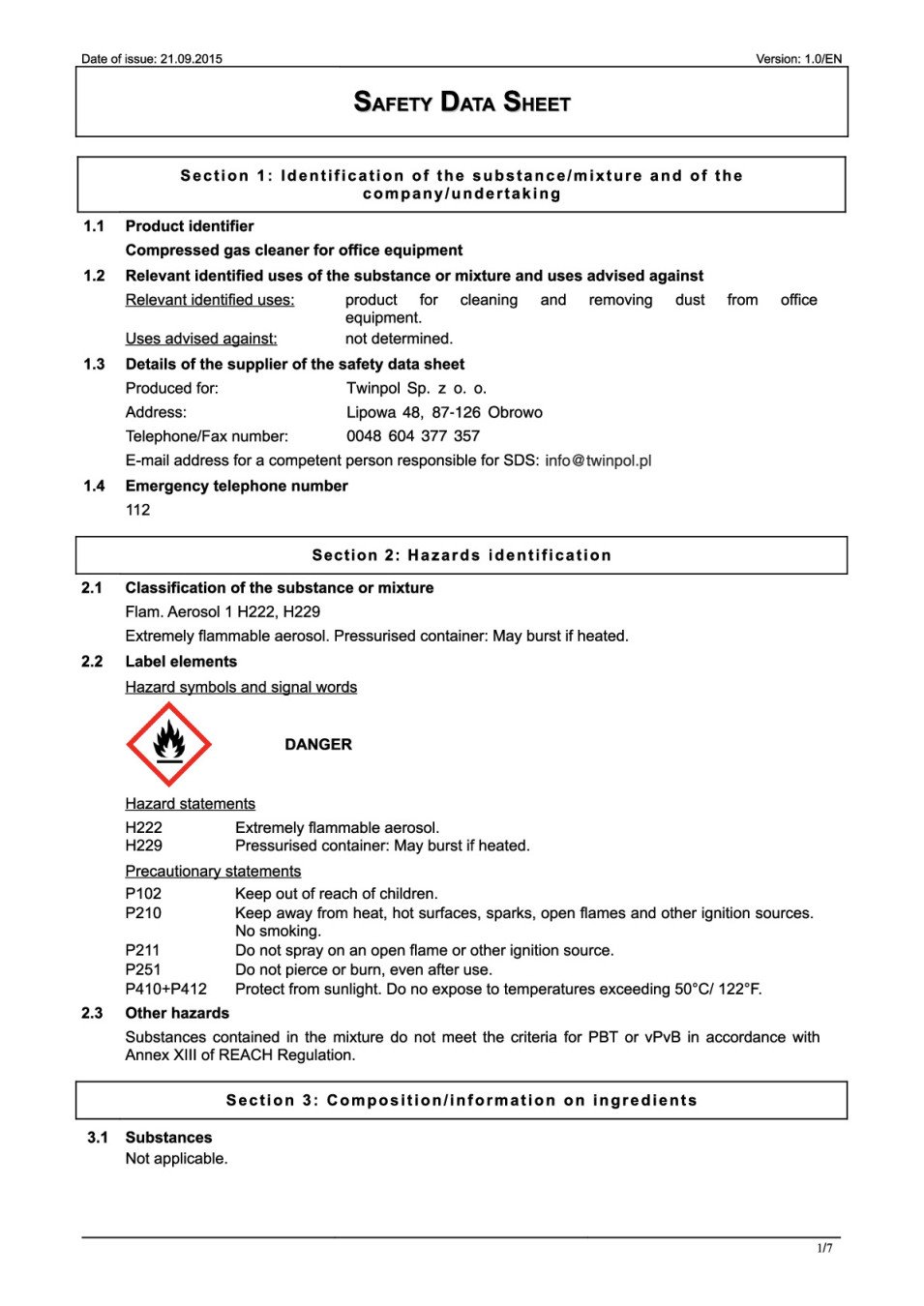 Date of issue: 21.09.2015 Version: 1.0/EN

SAFETY DATA SHEET

Section 1: Identification of the substance/mixture and of the company/undertaking

1.1 Product identifier

Compressed gas cleaner for office equipment

1.2 Relevant identified uses of the substance or mixture and uses advised against

Relevant identified uses: product for cleaning and removing dust from office equipment.

Uses advised against: not determined.

1.3 Details of the supplier of the safety data sheet

Produced for: Twinpol Sp. z o. o.

Address: Lipowa 48, 87-126 Obrowo

Telephone/Fax number: 0048 604 377 357

E-mail address for a competent person responsible for SDS: info@twinpol.pl

1.4 Emergency telephone number

112

Section 2: Hazards identification

2.1 Classification of the substance or mixture

Flam. Aerosol 1 H222, H229

Extremely flammable aerosol. Pressurised container: May burst if heated.

2.2 Label elements

Hazard symbols and signal words

DANGER

Hazard statements

H222 Extremely flammable aerosol.
H229 Pressurised container: May burst if heated.

Precautionary statements

P102 Keep out of reach of children.
P210 Keep away from heat, hot surfaces, sparks, open flames and other ignition sources. No smoking.
P211 Do not spray on an open flame or other ignition source.
P251 Do not pierce or burn, even after use.
P410+P412 Protect from sunlight. Do no expose to temperatures exceeding 50°C/ 122°F.

2.3 Other hazards

Substances contained in the mixture do not meet the criteria for PBT or vPvB in accordance with Annex XIII of REACH Regulation.

Section 3: Composition/information on ingredients

3.1 Substances

Not applicable.

1/7